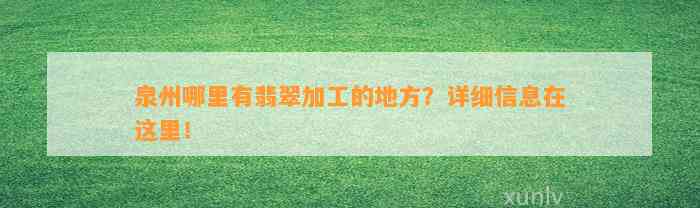 泉州哪里有翡翠加工的地方？详细信息在这里！

xunlv